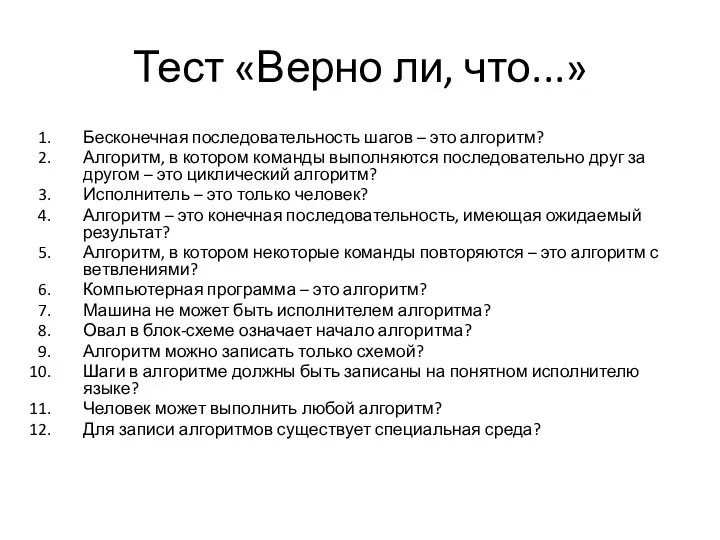 Тест «Верно ли, что...»

1. Бесконечная последовательность шагов – это алгоритм?
2. Алгоритм, в котором команды выполняются последовательно друг за другом – это циклический алгоритм?
3. Исполнитель – это только человек?
4. Алгоритм – это конечная последовательность, имеющая ожидаемый результат?
5. Алгоритм, в котором некоторые команды повторяются – это алгоритм с ветвлениями?
6. Компьютерная программа – это алгоритм?
7. Машина не может быть исполнителем алгоритма?
8. Овал в блок-схеме означает начало алгоритма?
9. Алгоритм можно записать только схемой?
10. Шаги в алгоритме должны быть записаны на понятном исполнителю языке?
11. Человек может выполнить любой алгоритм?
12. Для записи алгоритмов существует специальная среда?